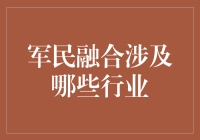 军民融合涉及哪些行业